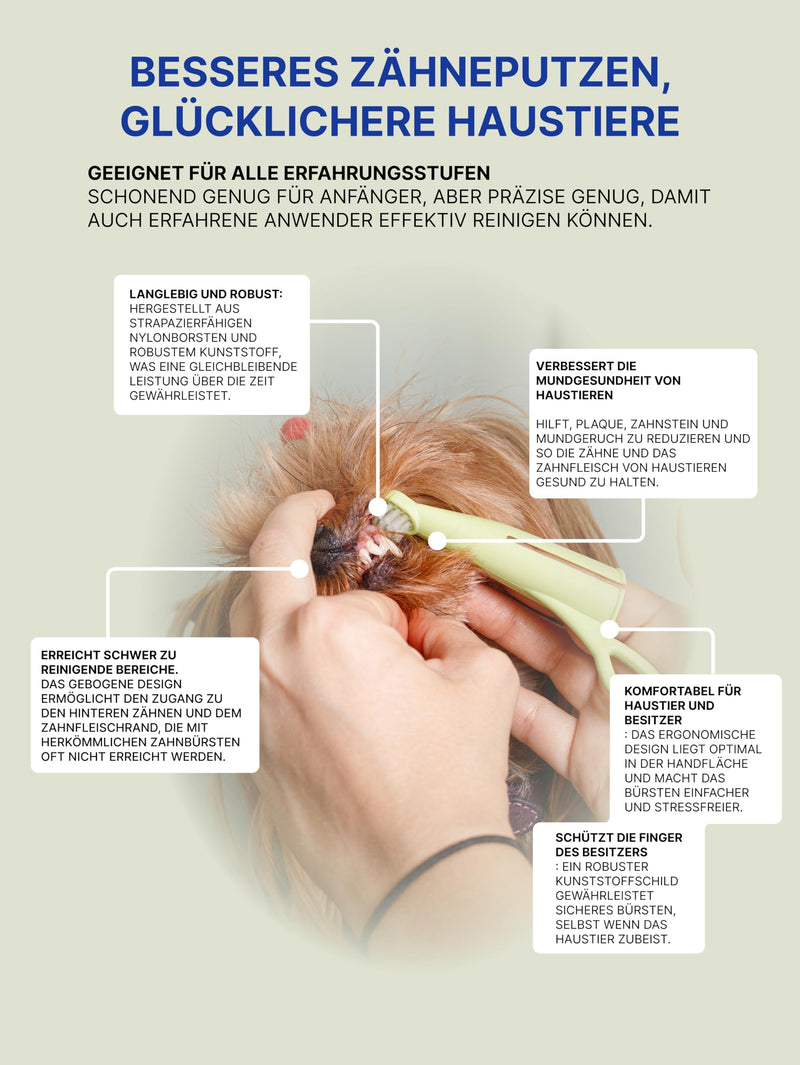 BESSERES ZÄHNEPUTZEN, GLÜCKLICHERE HAUSTIERE

GEEIGNET FÜR ALLE ERFAHRUNGSSTUFEN
SCHONEND GENUG FÜR ANFÄNGER, ABER PRÄZISE GENUG, DAMIT AUCH ERFAHRENE ANWENDER EFFEKTIV REINIGEN KÖNNEN.

LANGLEBIG UND ROBUST:
HERGESTELLT AUS STRAPAZIERFÄHIGEN NYLONBORSTEN UND ROBUSTEM KUNSTSTOFF, WAS EINE GLEICHBLEIBENDE LEISTUNG ÜBER DIE ZEIT GEWÄHRLEISTET.

VERBESSERT DIE MUNDGESUNDHEIT VON HAUSTIEREN

HILFT, PLAQUE, ZAHNSTEIN UND MUNDGERUCH ZU REDUZIEREN UND SO DIE ZÄHNE UND DAS ZAHNFLEISCH VON HAUSTIEREN GESUND ZU HALTEN.

ERREICHT SCHWER ZU REINIGENDE BEREICHE.
DAS GEBOGENE DESIGN ERMÖGLICHT DEN ZUGANG ZU DEN HINTEREN ZÄHNEN UND DEM ZAHNFLEISCHRAND, DIE MIT HERKÖMMLICHEN ZAHNBÜRSTEN OFT NICHT ERREICHT WERDEN.

KOMFORTABEL FÜR HAUSTIER UND BESITZER
: DAS ERGONOMISCHE DESIGN LIEGT OPTIMAL IN DER HANDFLÄCHE UND MACHT DAS BÜRSTEN EINFACHER UND STRESSFREIER.

SCHÜTZT DIE FINGER DES BESITZERS
: EIN ROBUSTER KUNSTSTOFFSCHILD GEWÄHRLEISTET SICHERES BÜRSTEN, SELBST WENN DAS HAUSTIER ZUBEIST.